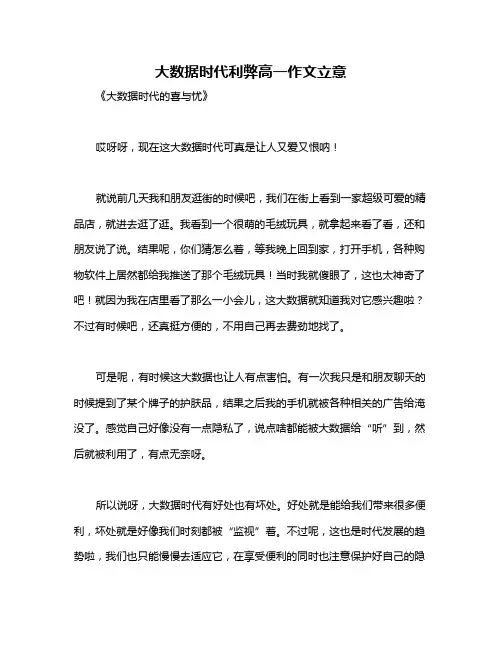 大数据时代利弊高一作文立意

《大数据时代的喜与忧》

哎呀呀，现在这大数据时代可真是让人又爱又恨呐！

就说前几天我和朋友逛街的时候吧，我们在街上看到一家超级可爱的精品店，就进去逛了逛。我看到一个很萌的毛绒玩具，就拿起来看了看，还和朋友说了说。结果呢，你们猜怎么着，等我晚上回到家，打开手机，各种购物软件上居然都给我推送了那个毛绒玩具！当时我就傻眼了，这也太神奇了吧！就因为我在店里看了那么一小会儿，这大数据就知道我对它感兴趣啦？不过有时候吧，还真挺方便的，不用自己再去费劲地找了。

可是呢，有时候这大数据也让人有点害怕。有一次我只是和朋友聊天的时候提到了某个牌子的护肤品，结果之后我的手机就被各种相关的广告给淹没了。感觉自己好像没有一点隐私了，说点啥都能被大数据给“听”到，然后就被利用了，有点无奈呀。

所以说呀，大数据时代有好处也有坏处。好处就是能给我们带来很多便利，坏处就是好像我们时刻都被“监视”着。不过呢，这也是时代发展的趋势啦，我们也只能慢慢去适应它，在享受便利的同时也注意保护好自己的隐